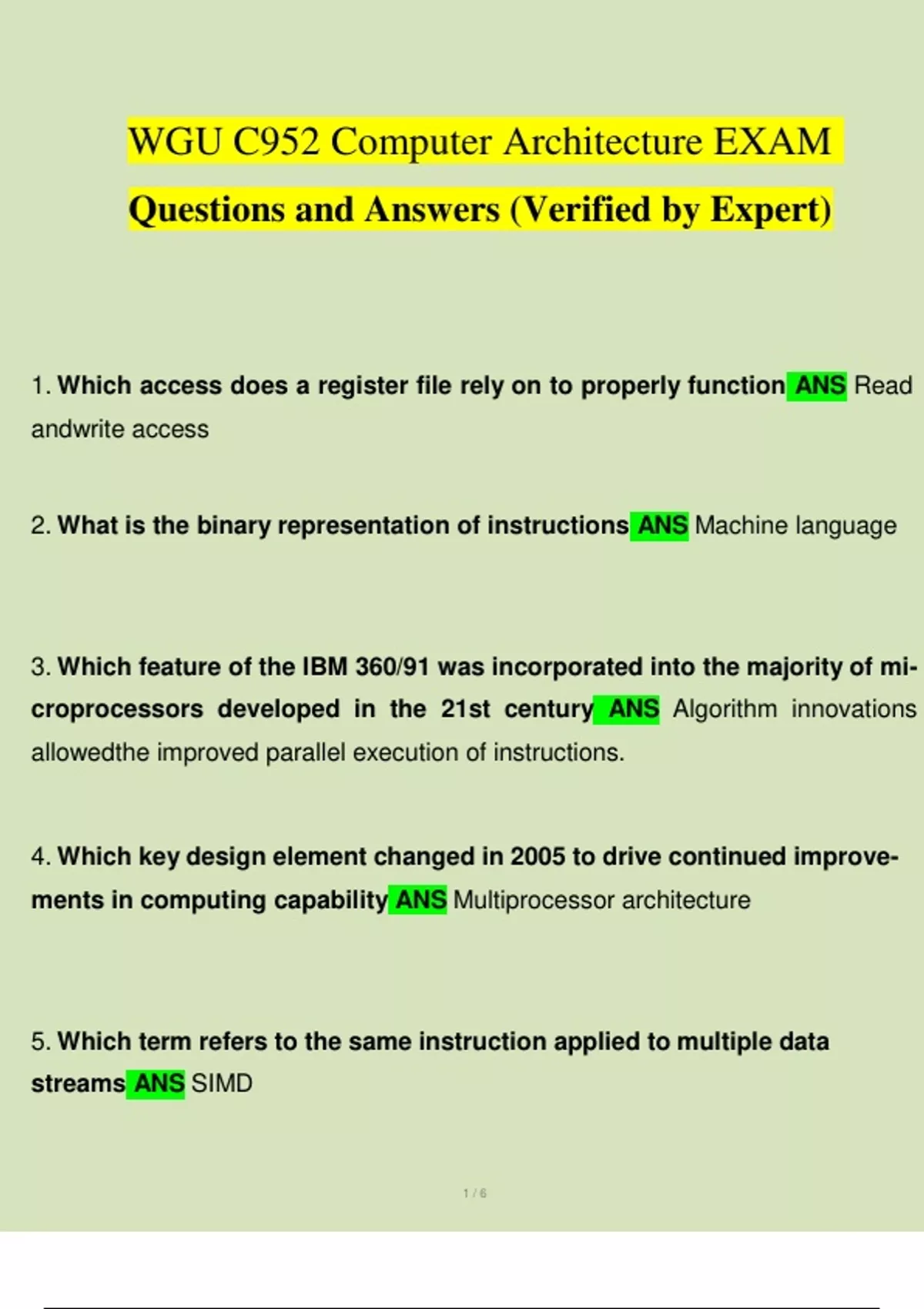 WGU C952 Computer Architecture EXAM

Questions and Answers (Verified by Expert)

1. Which access does a register file rely on to properly function ANS Read andwrite access

2. What is the binary representation of instructions ANS Machine language

3. Which feature of the IBM 360/91 was incorporated into the majority of microprocessors developed in the 21st century ANS Algorithm innovations allowedthe improved parallel execution of instructions.

4. Which key design element changed in 2005 to drive continued improvements in computing capability ANS Multiprocessor architecture

5. Which term refers to the same instruction applied to multiple data streams ANS SIMD

1 / 6